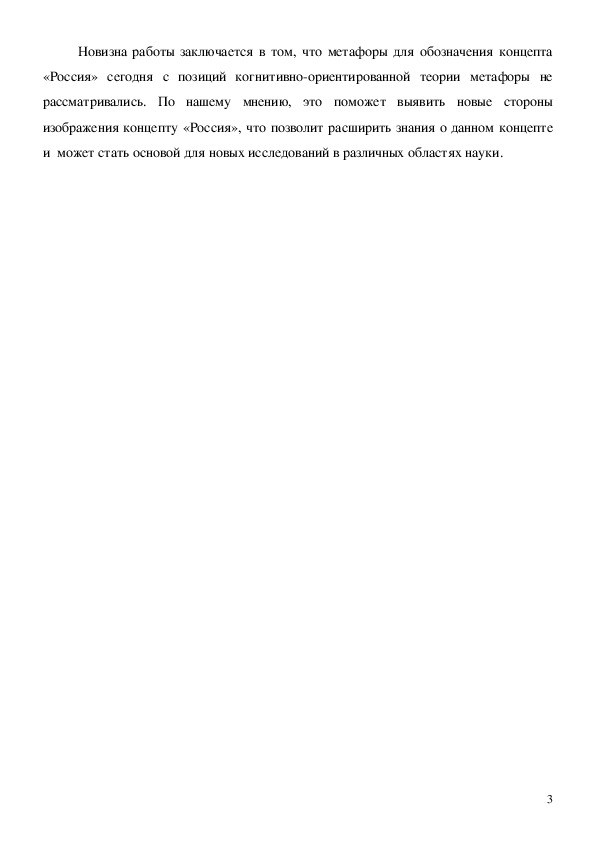 Новизна работы заключается в том, что метафоры для обозначения концепта «Россия» сегодня с позиций когнитивно-ориентированной теории метафоры не рассматривались. По нашему мнению, это поможет выявить новые стороны изображения концепту «Россия», что позволит расширить знания о данном концепте и может стать основой для новых исследований в различных областях науки.

3